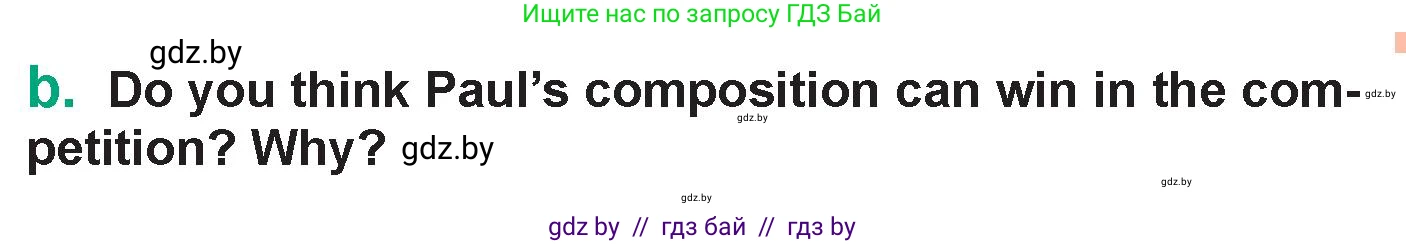 Ищите нас по запросу ГДЗ Бай

gdz.by

b. Do you think Paul's composition can win in the competition? Why? gdz.by

gdz.by

gdz.by

gdz.by

gdz.by

gdz by // гдз бай // гдз by